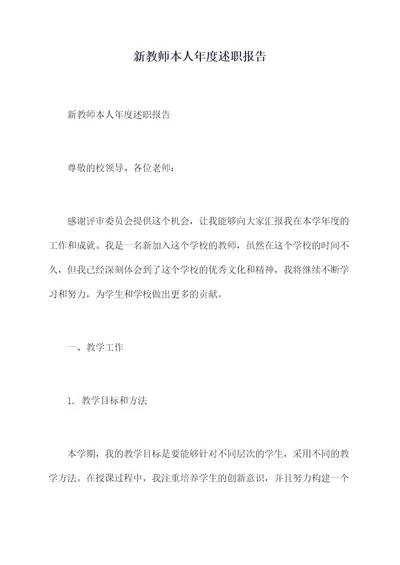 新教师本人年度述职报告

新教师本人年度述职报告

尊敬的校领导、各位老师：

感谢评审委员会提供这个机会，让我能够向大家汇报我在本学年度的工作和成就。我是一名新加入这个学校的教师，虽然在这个学校的时间不久，但我已经深刻体会到了这个学校的优秀文化和精神，我将继续不断学习和努力，为学生和学校做出更多的贡献。

一、教学工作

1. 教学目标和方法

本学期，我的教学目标是要能够针对不同层次的学生，采用不同的教学方法。在授课过程中，我注重培养学生的创新意识，并且努力构建一个